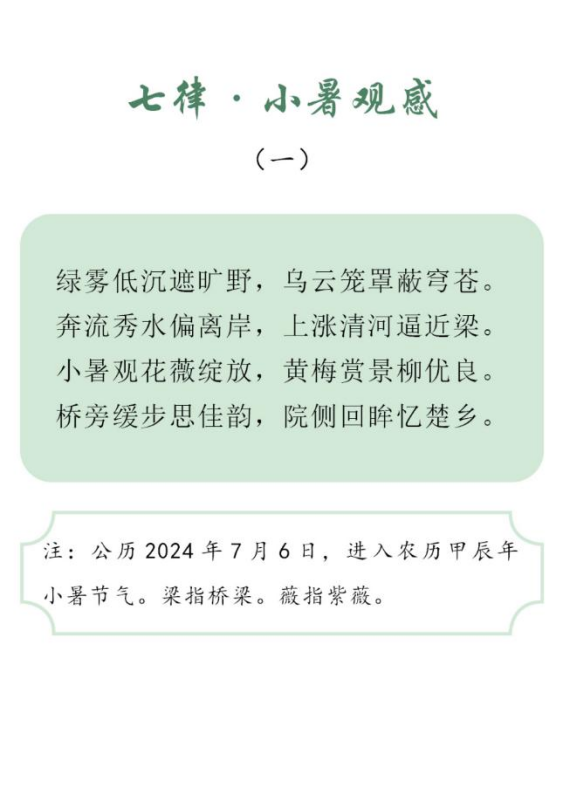 七律·小暑观感

（一）

绿雾低沉遮旷野，乌云笼罩蔽穹苍。
奔流秀水偏离岸，上涨清河逼近梁。
小暑观花薇绽放，黄梅赏景柳优良。
桥旁缓步思佳韵，院侧回眸忆楚乡。

注：公历2024年7月6日，进入农历甲辰年小暑节气。梁指桥梁。薇指紫薇。